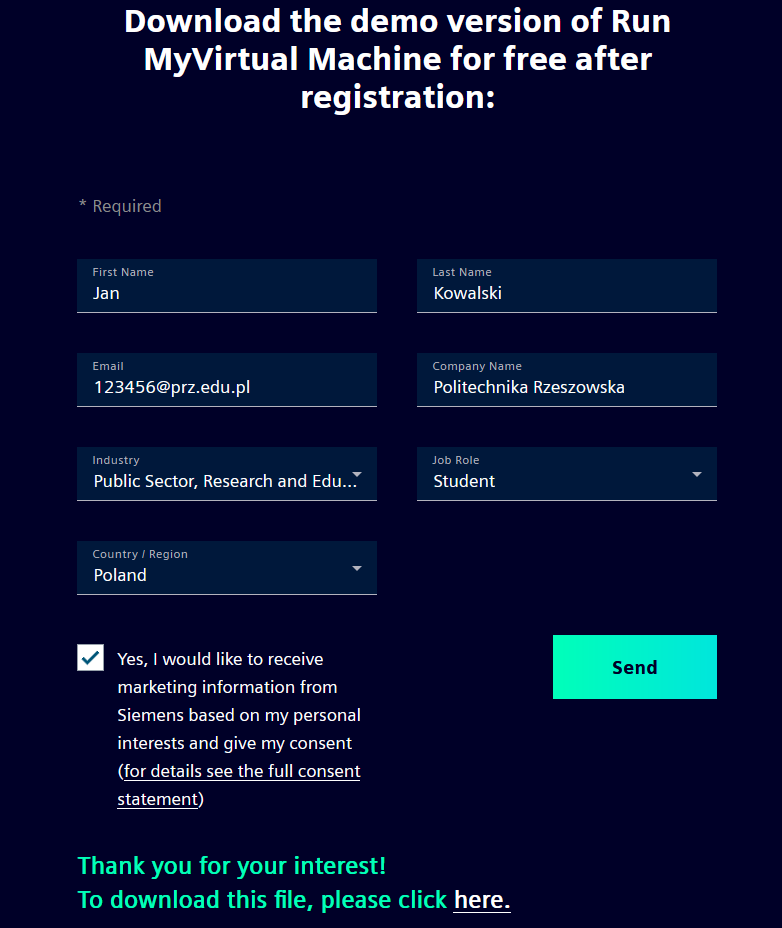 Download the demo version of Run MyVirtual Machine for free after registration:

* Required

First Name
Jan

Last Name
Kowalski

Email
123456@prz.edu.pl

Company Name
Politechnika Rzeszowska

Industry
Public Sector, Research and Edu...

Job Role
Student

Country / Region
Poland

Yes, I would like to receive marketing information from Siemens based on my personal interests and give my consent (for details see the full consent statement)

Send

Thank you for your interest!
To download this file, please click here.